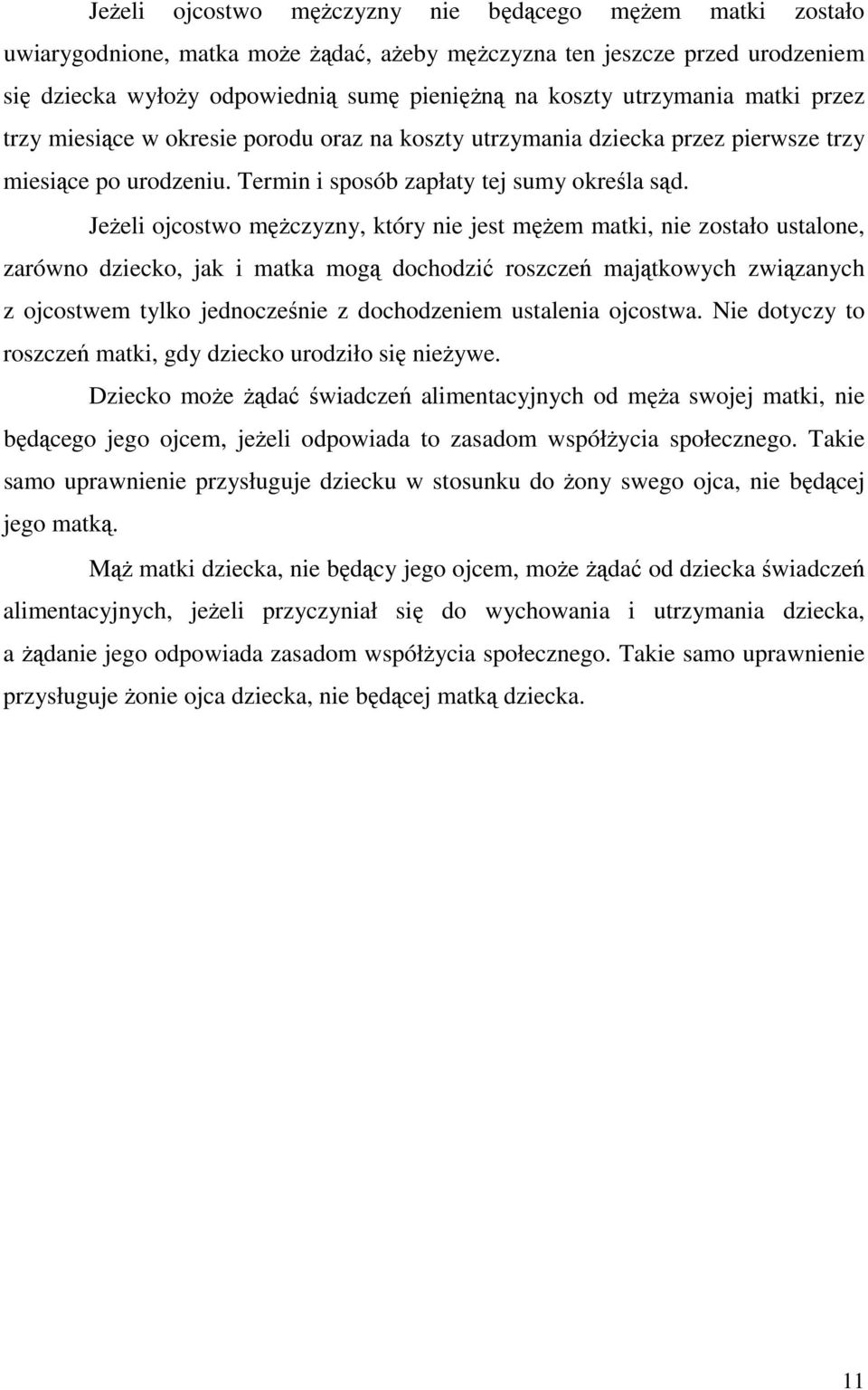 Jeżeli ojcostwo mężczyzny nie będącego mężem matki zostało uwiarygodnione, matka może żądać, ażeby mężczyzna ten jeszcze przed urodzeniem się dziecka wyłoży odpowiednią sumę pieniężną na koszty utrzymania matki przez trzy miesiące w okresie porodu oraz na koszty utrzymania dziecka przez pierwsze trzy miesiące po urodzeniu. Termin i sposób zapłaty tej sumy określa sąd.

Jeżeli ojcostwo mężczyzny, który nie jest mężem matki, nie zostało ustalone, zarówno dziecko, jak i matka mogą dochodzić roszczeń majątkowych związanych z ojcostwem tylko jednocześnie z dochodzeniem ustalenia ojcostwa. Nie dotyczy to roszczeń matki, gdy dziecko urodziło się nieżywe.

Dziecko może żądać świadczeń alimentacyjnych od męża swojej matki, nie będącego jego ojcem, jeżeli odpowiada to zasadom współżycia społecznego. Takie samo uprawnienie przysługuje dziecku w stosunku do żony swego ojca, nie będącej jego matką.

Mąż matki dziecka, nie będący jego ojcem, może żądać od dziecka świadczeń alimentacyjnych, jeżeli przyczyniał się do wychowania i utrzymania dziecka, a żądanie jego odpowiada zasadom współżycia społecznego. Takie samo uprawnienie przysługuje żonie ojca dziecka, nie będącej matką dziecka.

11